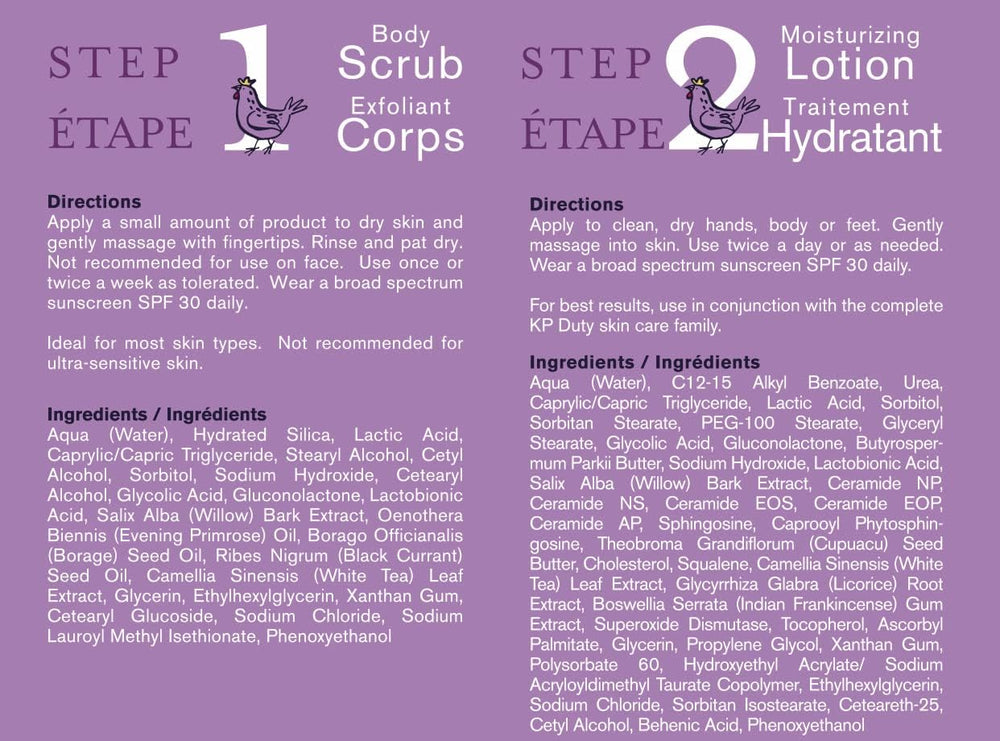 STEP ÉTAPE 1 Body Scrub Exfoliant Corps

Directions
Apply a small amount of product to dry skin and gently massage with fingertips. Rinse and pat dry. Not recommended for use on face. Use once or twice a week as tolerated. Wear a broad spectrum sunscreen SPF 30 daily.

Ideal for most skin types. Not recommended for ultra-sensitive skin.

Ingredients / Ingrédients
Aqua (Water), Hydrated Silica, Lactic Acid, Caprylic/Capric Triglyceride, Stearyl Alcohol, Cetyl Alcohol, Sorbitol, Sodium Hydroxide, Cetearyl Alcohol, Glycolic Acid, Gluconolactone, Lactobionic Acid, Salix Alba (Willow) Bark Extract, Oenothera Biennis (Evening Primrose) Oil, Borago Officianalis (Borage) Seed Oil, Ribes Nigrum (Black Currant) Seed Oil, Camellia Sinensis (White Tea) Leaf Extract, Glycerin, Ethylhexylglycerin, Xanthan Gum, Cetearyl Glucoside, Sodium Chloride, Sodium Lauroyl Methyl Isethionate, Phenoxyethanol

STEP ÉTAPE 2 Moisturizing Lotion Traitement Hydratant

Directions
Apply to clean, dry hands, body or feet. Gently massage into skin. Use twice a day or as needed. Wear a broad spectrum sunscreen SPF 30 daily.

For best results, use in conjunction with the complete KP Duty skin care family.

Ingredients / Ingrédients
Aqua (Water), C12-15 Alkyl Benzoate, Urea, Caprylic/Capric Triglyceride, Lactic Acid, Sorbitol, Sorbitan Stearate, PEG-100 Stearate, Glyceryl Stearate, Glycolic Acid, Gluconolactone, Butyrospermum Parkii Butter, Sodium Hydroxide, Lactobionic Acid, Salix Alba (Willow) Bark Extract, Ceramide NP, Ceramide NS, Ceramide EOS, Ceramide EOP, Ceramide AP, Sphingosine, Caprooyl Phytosphingosine, Theobroma Grandiflorum (Cupuacu) Seed Butter, Cholesterol, Squalene, Camellia Sinensis (White Tea) Leaf Extract, Glycyrrhiza Glabra (Licorice) Root Extract, Boswellia Serrata (Indian Frankincense) Gum Extract, Superoxide Dismutase, Tocopherol, Ascorbyl Palmitate, Glycerin, Propylene Glycol, Xanthan Gum, Polysorbate 60, Hydroxyethyl Acrylate/ Sodium Acryloyldimethyl Taurate Copolymer, Ethylhexylglycerin, Sodium Chloride, Sorbitan Isostearate, Ceteareth-25, Cetyl Alcohol, Behenic Acid, Phenoxyethanol